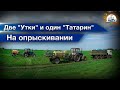 Две "Утки" и один "Татарин"
На опрыскивании